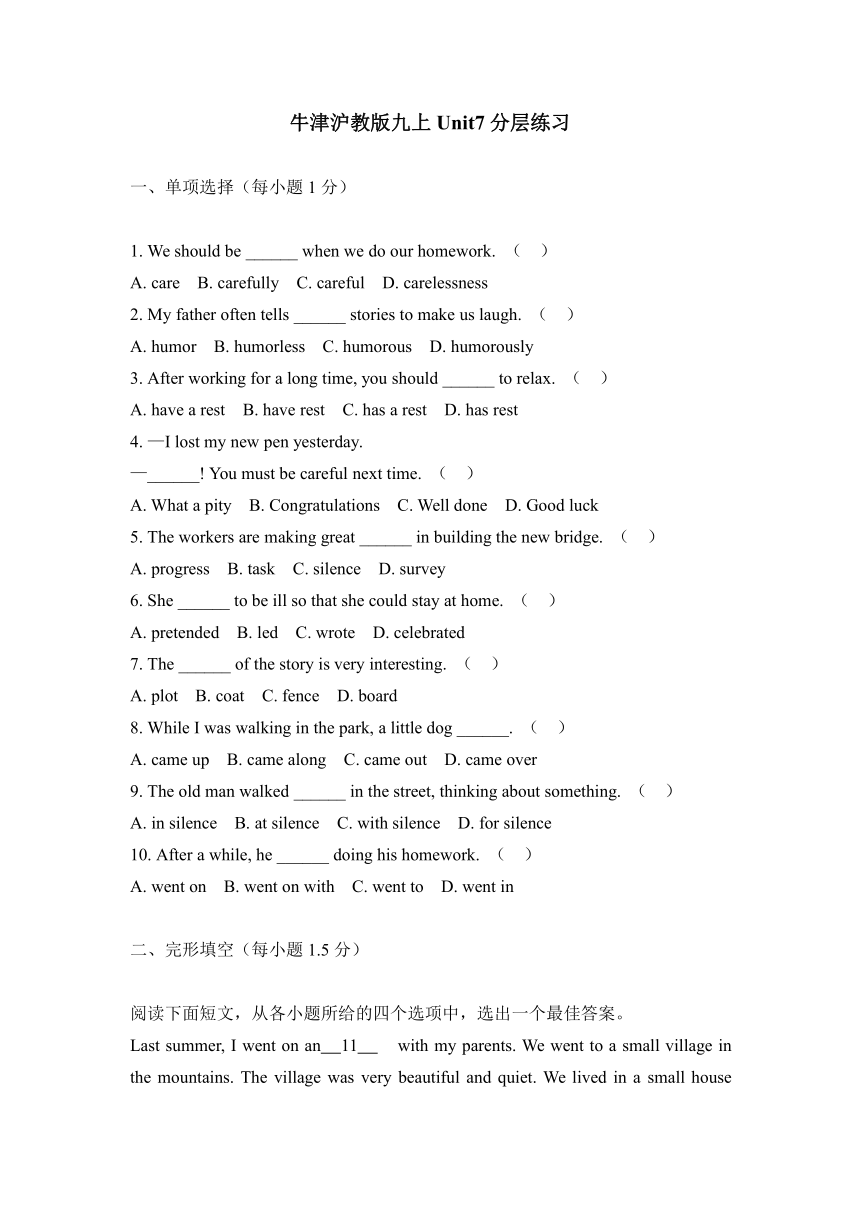 牛津沪教版九上 Unit7 分层练习

一、单项选择（每小题 1 分）

1. We should be ______ when we do our homework. （ ）
A. care B. carefully C. careful D. carelessness
2. My father often tells ______ stories to make us laugh. （ ）
A. humor B. humorless C. humorous D. humorously
3. After working for a long time, you should ______ to relax. （ ）
A. have a rest B. have rest C. has a rest D. has rest
4. —I lost my new pen yesterday.
—______! You must be careful next time. （ ）
A. What a pity B. Congratulations C. Well done D. Good luck
5. The workers are making great ______ in building the new bridge. （ ）
A. progress B. task C. silence D. survey
6. She ______ to be ill so that she could stay at home. （ ）
A. pretended B. led C. wrote D. celebrated
7. The ______ of the story is very interesting. （ ）
A. plot B. coat C. fence D. board
8. While I was walking in the park, a little dog ______. （ ）
A. came up B. came along C. came out D. came over
9. The old man walked ______ in the street, thinking about something. （ ）
A. in silence B. at silence C. with silence D. for silence
10. After a while, he ______ doing his homework. （ ）
A. went on B. went on with C. went to D. went in

二、完形填空（每小题 1.5 分）

阅读下面短文，从各小题所给的四个选项中，选出一个最佳答案。
Last summer, I went on an__11__ with my parents. We went to a small village in the mountains. The village was very beautiful and quiet. We lived in a small house